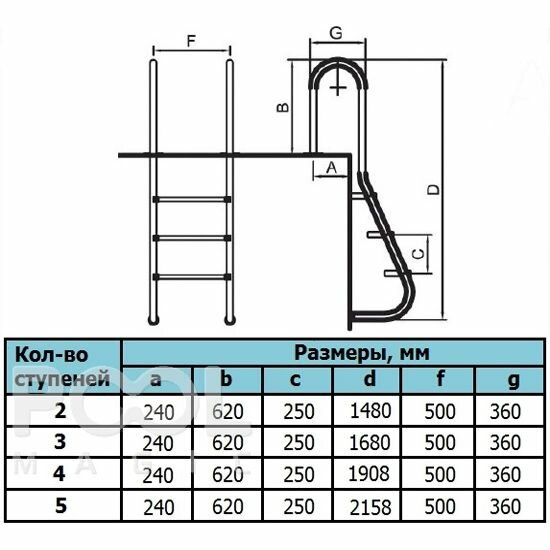 F

G

B

A

D

C

| Кол-во ступеней | Размеры, мм | | | | | |
|---|---|---|---|---|---|---|
| | a | b | c | d | f | g |
| 2 | 240 | 620 | 250 | 1480 | 500 | 360 |
| 3 | 240 | 620 | 250 | 1680 | 500 | 360 |
| 4 | 240 | 620 | 250 | 1908 | 500 | 360 |
| 5 | 240 | 620 | 250 | 2158 | 500 | 360 |

POOL
MAGIC